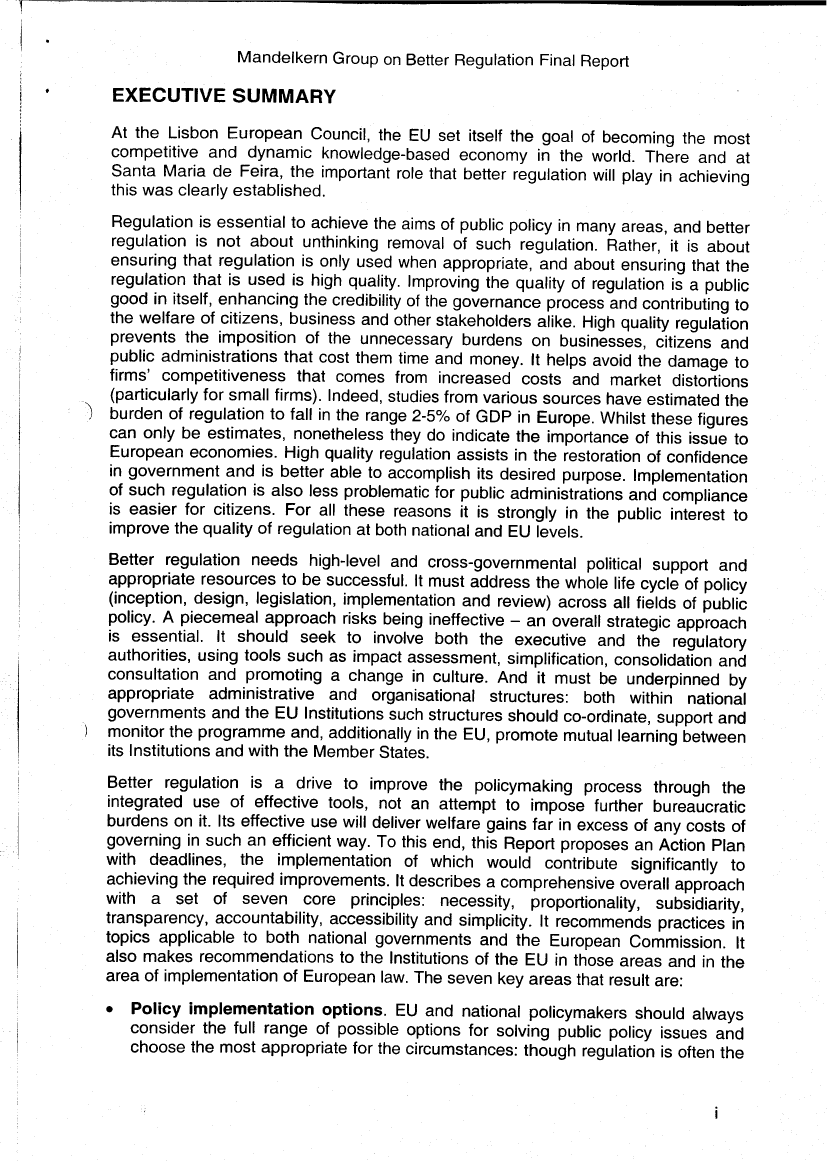 Mandelkern Group on Better Regulation Final Report

EXECUTIVE SUMMARY

At the Lisbon European Council, the EU set itself the goal of becoming the most competitive and dynamic knowledge-based economy in the world. There and at Santa Maria de Feira, the important role that better regulation will play in achieving this was clearly established.

Regulation is essential to achieve the aims of public policy in many areas, and better regulation is not about unthinking removal of such regulation. Rather, it is about ensuring that regulation is only used when appropriate, and about ensuring that the regulation that is used is high quality. Improving the quality of regulation is a public good in itself, enhancing the credibility of the governance process and contributing to the welfare of citizens, business and other stakeholders alike. High quality regulation prevents the imposition of the unnecessary burdens on businesses, citizens and public administrations that cost them time and money. It helps avoid the damage to firms' competitiveness that comes from increased costs and market distortions (particularly for small firms). Indeed, studies from various sources have estimated the burden of regulation to fall in the range 2-5% of GDP in Europe. Whilst these figures can only be estimates, nonetheless they do indicate the importance of this issue to European economies. High quality regulation assists in the restoration of confidence in government and is better able to accomplish its desired purpose. Implementation of such regulation is also less problematic for public administrations and compliance is easier for citizens. For all these reasons it is strongly in the public interest to improve the quality of regulation at both national and EU levels.

Better regulation needs high-level and cross-governmental political support and appropriate resources to be successful. It must address the whole life cycle of policy (inception, design, legislation, implementation and review) across all fields of public policy. A piecemeal approach risks being ineffective – an overall strategic approach is essential. It should seek to involve both the executive and the regulatory authorities, using tools such as impact assessment, simplification, consolidation and consultation and promoting a change in culture. And it must be underpinned by appropriate administrative and organisational structures: both within national governments and the EU Institutions such structures should co-ordinate, support and monitor the programme and, additionally in the EU, promote mutual learning between its Institutions and with the Member States.

Better regulation is a drive to improve the policymaking process through the integrated use of effective tools, not an attempt to impose further bureaucratic burdens on it. Its effective use will deliver welfare gains far in excess of any costs of governing in such an efficient way. To this end, this Report proposes an Action Plan with deadlines, the implementation of which would contribute significantly to achieving the required improvements. It describes a comprehensive overall approach with a set of seven core principles: necessity, proportionality, subsidiarity, transparency, accountability, accessibility and simplicity. It recommends practices in topics applicable to both national governments and the European Commission. It also makes recommendations to the Institutions of the EU in those areas and in the area of implementation of European law. The seven key areas that result are:

• **Policy implementation options**. EU and national policymakers should always consider the full range of possible options for solving public policy issues and choose the most appropriate for the circumstances: though regulation is often the

i